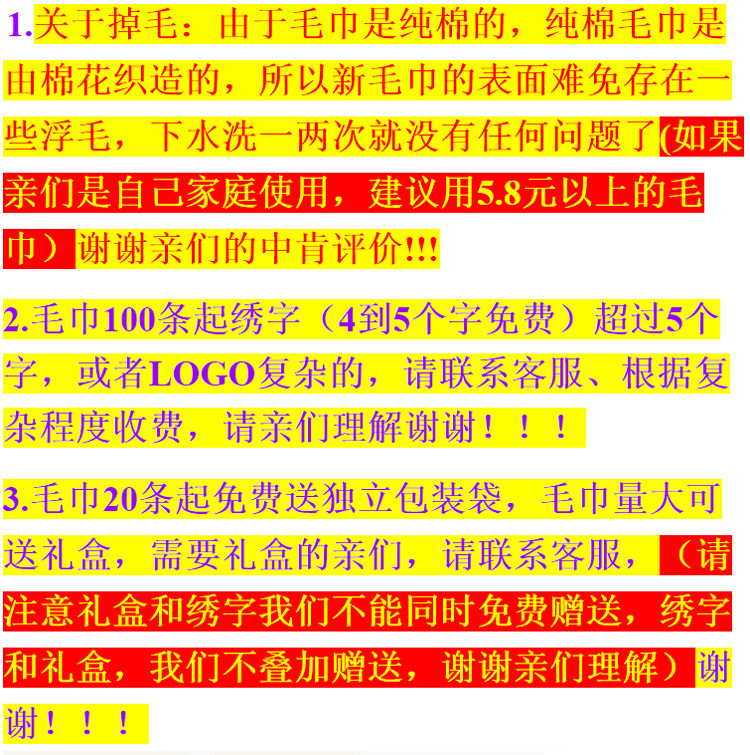 1.关于掉毛：由于毛巾是纯棉的，纯棉毛巾是由棉花织造的，所以新毛巾的表面难免存在一些浮毛，下水洗一两次就没有任何问题了(如果亲们是自己家庭使用，建议用5.8元以上的毛巾）谢谢亲们的中肯评价!!!

2.毛巾100条起绣字（4到5个字免费）超过5个字，或者LOGO复杂的，请联系客服、根据复杂程度收费，请亲们理解谢谢！！！

3.毛巾20条起免费送独立包装袋，毛巾量大可送礼盒，需要礼盒的亲们，请联系客服，（请注意礼盒和绣字我们不能同时免费赠送，绣字和礼盒，我们不叠加赠送，谢谢亲们理解）谢谢！！！